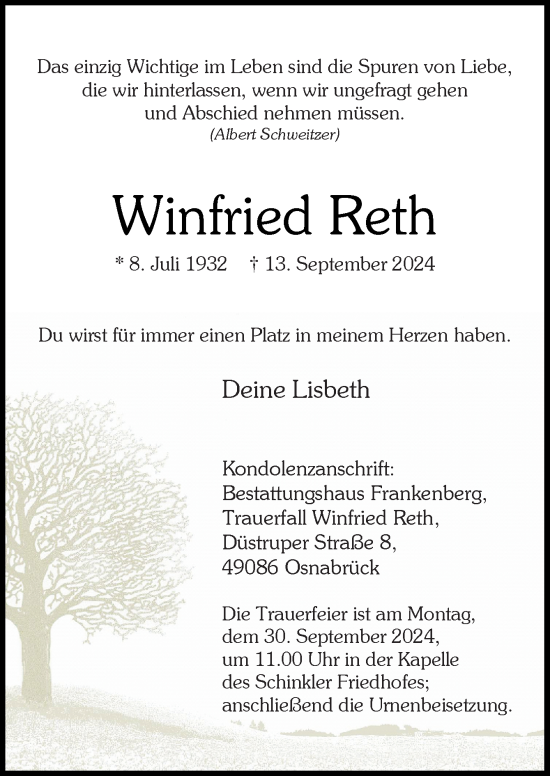 Das einzig Wichtige im Leben sind die Spuren von Liebe, die wir hinterlassen, wenn wir ungefragt gehen und Abschied nehmen müssen.
(Albert Schweitzer)

Winfried Reth

* 8. Juli 1932 † 13. September 2024

Du wirst für immer einen Platz in meinem Herzen haben.

Deine Lisbeth

Kondolenzanschrift:
Bestattungshaus Frankenberg,
Trauerfall Winfried Reth,
Düstruper Straße 8,
49086 Osnabrück

Die Trauerfeier ist am Montag, dem 30. September 2024, um 11.00 Uhr in der Kapelle des Schinkler Friedhofes; anschließend die Urnenbeisetzung.